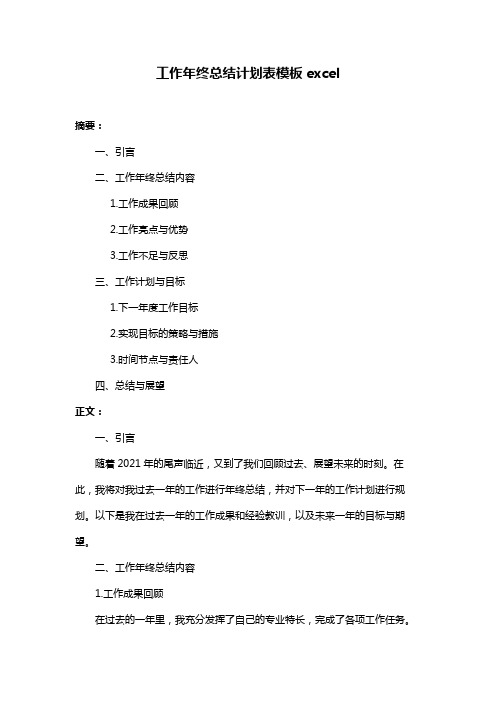 工作年终总结计划表模板 excel

摘要：

一、引言

二、工作年终总结内容

1.工作成果回顾

2.工作亮点与优势

3.工作不足与反思

三、工作计划与目标

1.下一年度工作目标

2.实现目标的策略与措施

3.时间节点与责任人

四、总结与展望

正文：

一、引言

随着 2021 年的尾声临近，又到了我们回顾过去、展望未来的时刻。在此，我将对我过去一年的工作进行年终总结，并对下一年的工作计划进行规划。以下是我在过去一年的工作成果和经验教训，以及未来一年的目标与期望。

二、工作年终总结内容

1.工作成果回顾

在过去的一年里，我充分发挥了自己的专业特长，完成了各项工作任务。